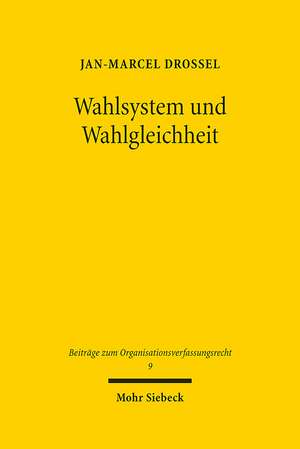 JAN-MARCEL DROSSEL

Wahlsystem und Wahlgleichheit

Beiträge zum Organisationsverfassungsrecht
9

Mohr Siebeck